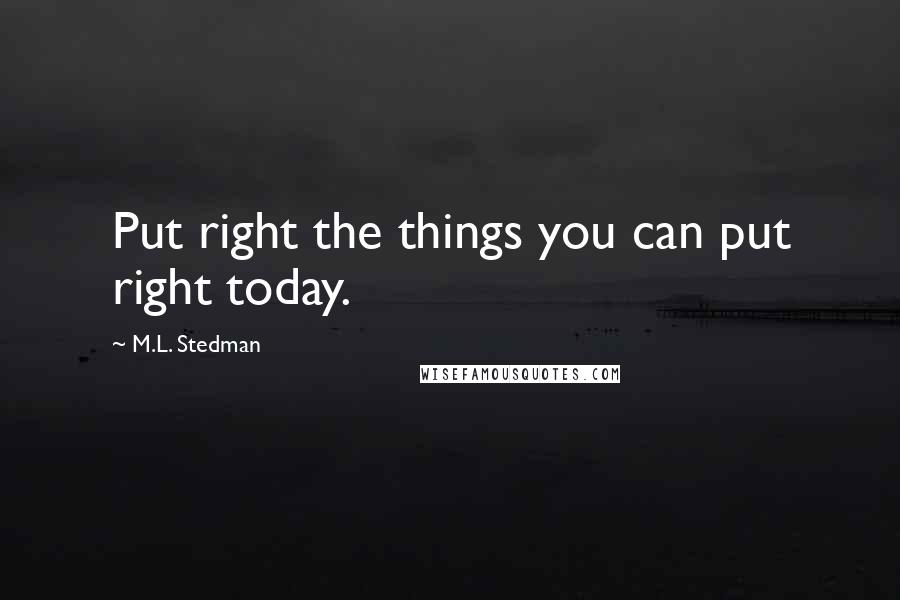 Put right the things you can put right today.

~ M.L. Stedman

WISEFAMOUSQUOTES.COM